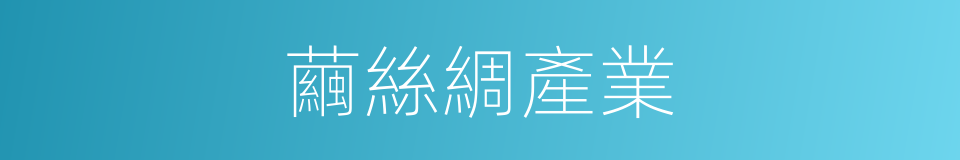 繭絲綢產業